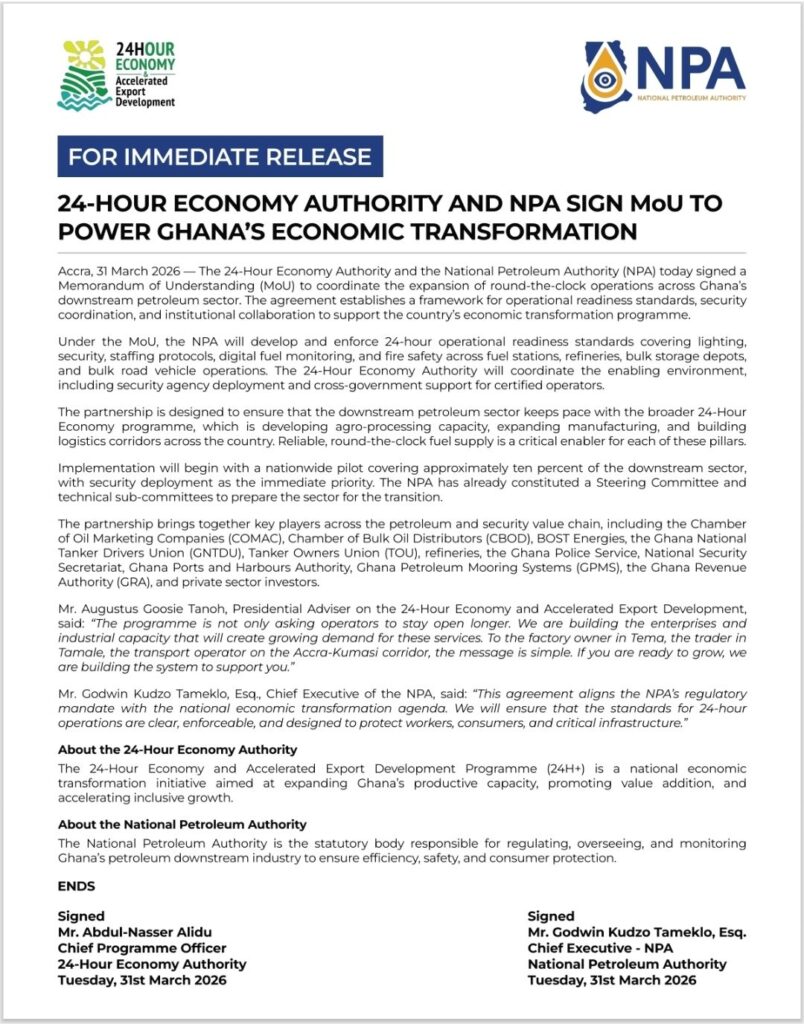 24HOUR ECONOMY & Accelerated Export Development

NPA
NATIONAL PETROLEUM AUTHORITY

FOR IMMEDIATE RELEASE

24-HOUR ECONOMY AUTHORITY AND NPA SIGN MoU TO POWER GHANA'S ECONOMIC TRANSFORMATION

Accra, 31 March 2026 — The 24-Hour Economy Authority and the National Petroleum Authority (NPA) today signed a Memorandum of Understanding (MoU) to coordinate the expansion of round-the-clock operations across Ghana's downstream petroleum sector. The agreement establishes a framework for operational readiness standards, security coordination, and institutional collaboration to support the country's economic transformation programme.

Under the MoU, the NPA will develop and enforce 24-hour operational readiness standards covering lighting, security, staffing protocols, digital fuel monitoring, and fire safety across fuel stations, refineries, bulk storage depots, and bulk road vehicle operations. The 24-Hour Economy Authority will coordinate the enabling environment, including security agency deployment and cross-government support for certified operators.

The partnership is designed to ensure that the downstream petroleum sector keeps pace with the broader 24-Hour Economy programme, which is developing agro-processing capacity, expanding manufacturing, and building logistics corridors across the country. Reliable, round-the-clock fuel supply is a critical enabler for each of these pillars.

Implementation will begin with a nationwide pilot covering approximately ten percent of the downstream sector, with security deployment as the immediate priority. The NPA has already constituted a Steering Committee and technical sub-committees to prepare the sector for the transition.

The partnership brings together key players across the petroleum and security value chain, including the Chamber of Oil Marketing Companies (COMAC), Chamber of Bulk Oil Distributors (CBOD), BOST Energies, the Ghana National Tanker Drivers Union (GNTDU), Tanker Owners Union (TOU), refineries, the Ghana Police Service, National Security Secretariat, Ghana Ports and Harbours Authority, Ghana Petroleum Mooring Systems (GPMS), the Ghana Revenue Authority (GRA), and private sector investors.

Mr. Augustus Goosie Tanoh, Presidential Adviser on the 24-Hour Economy and Accelerated Export Development, said: "The programme is not only asking operators to stay open longer. We are building the enterprises and industrial capacity that will create growing demand for these services. To the factory owner in Tema, the trader in Tamale, the transport operator on the Accra-Kumasi corridor, the message is simple. If you are ready to grow, we are building the system to support you."

Mr. Godwin Kudzo Tameklo, Esq., Chief Executive of the NPA, said: "This agreement aligns the NPA's regulatory mandate with the national economic transformation agenda. We will ensure that the standards for 24-hour operations are clear, enforceable, and designed to protect workers, consumers, and critical infrastructure."

About the 24-Hour Economy Authority
The 24-Hour Economy and Accelerated Export Development Programme (24H+) is a national economic transformation initiative aimed at expanding Ghana's productive capacity, promoting value addition, and accelerating inclusive growth.

About the National Petroleum Authority
The National Petroleum Authority is the statutory body responsible for regulating, overseeing, and monitoring Ghana's petroleum downstream industry to ensure efficiency, safety, and consumer protection.

ENDS

Signed
Mr. Abdul-Nasser Alidu
Chief Programme Officer
24-Hour Economy Authority
Tuesday, 31st March 2026

Signed
Mr. Godwin Kudzo Tameklo, Esq.
Chief Executive - NPA
National Petroleum Authority
Tuesday, 31st March 2026